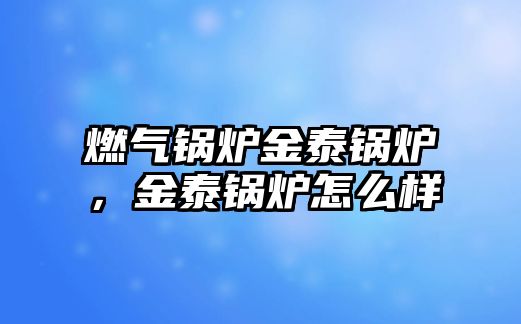 燃气锅炉金泰锅炉，金泰锅炉怎么样